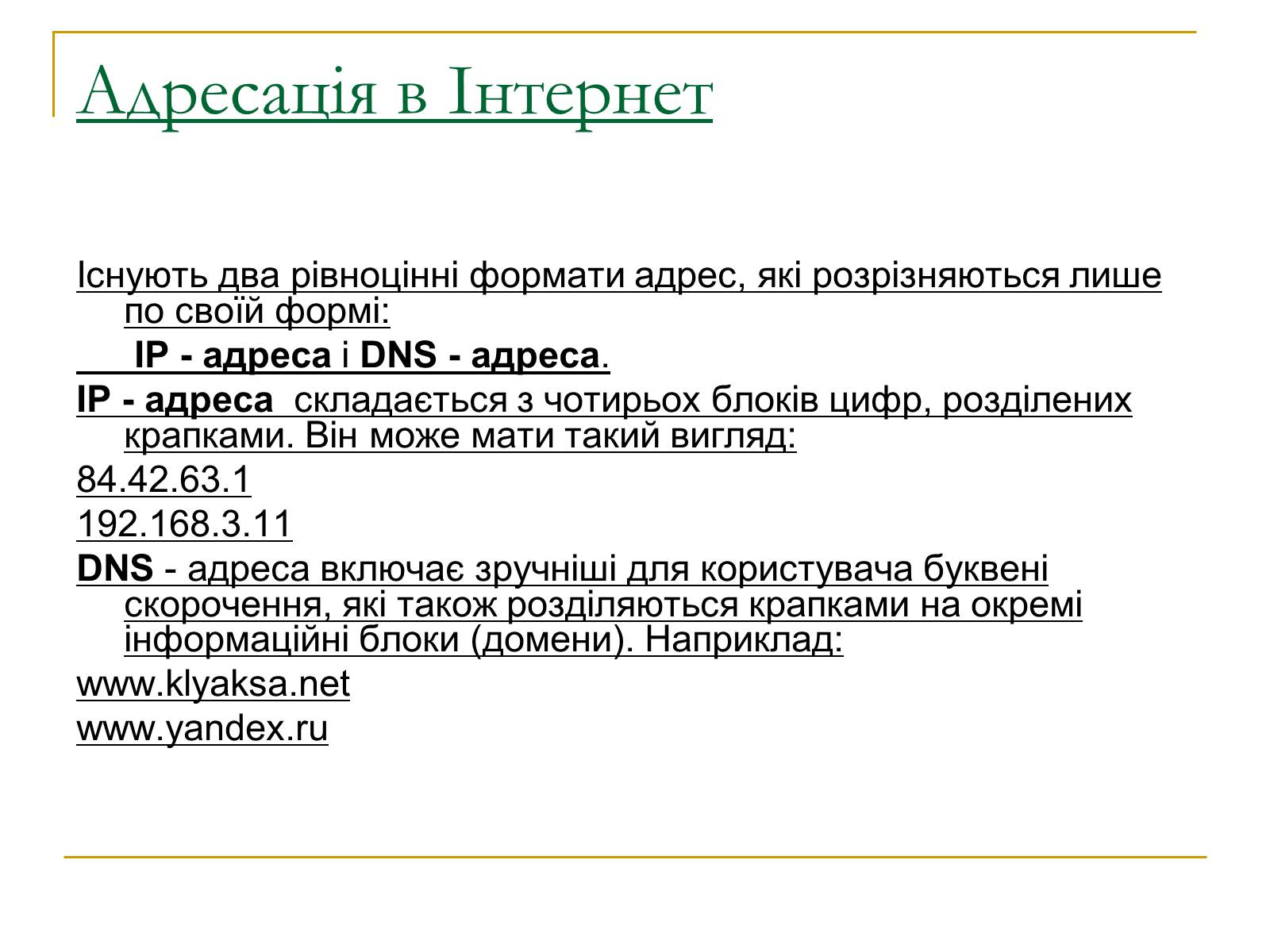 Адресація в Інтернет

Існують два рівноцінні формати адрес, які розрізняються лише по своїй формі:

IP - адреса і DNS - адреса.

IP - адреса складається з чотирьох блоків цифр, розділених крапками. Він може мати такий вигляд:

84.42.63.1

192.168.3.11

DNS - адреса включає зручніші для користувача буквені скорочення, які також розділяються крапками на окремі інформаційні блоки (домени). Наприклад:

www.klyaksa.net

www.yandex.ru